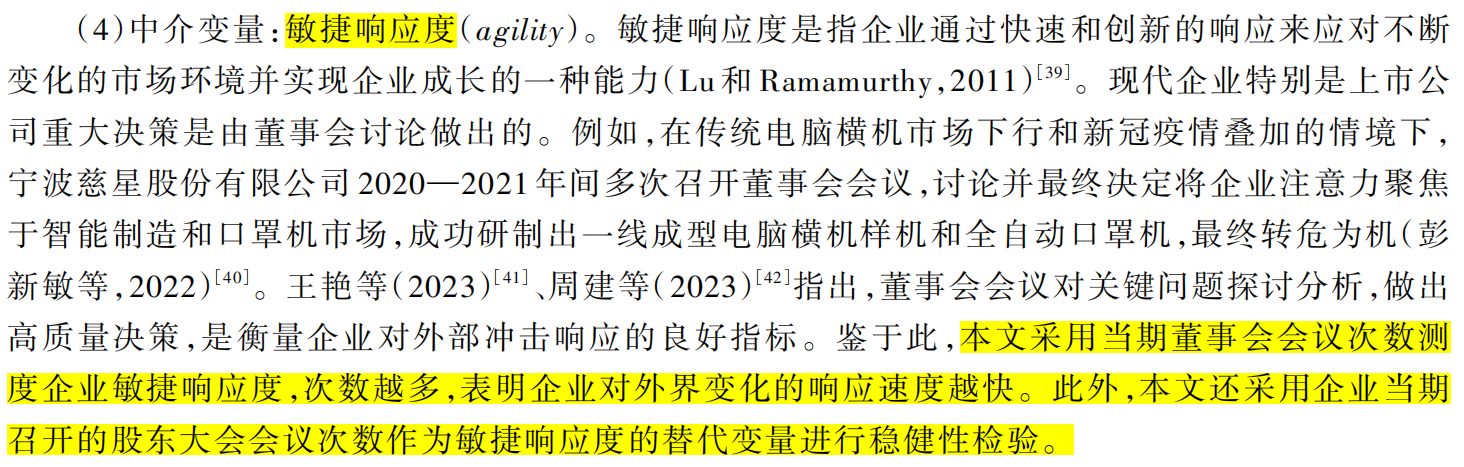 (4)中介变量:敏捷响应度(agility)。敏捷响应度是指企业通过快速和创新的响应来应对不断变化的市场环境并实现企业成长的一种能力(Lu和Ramamurthy,2011)$^{[39]}$。现代企业特别是上市公司重大决策是由董事会讨论做出的。例如,在传统电脑横机市场下行和新冠疫情叠加的情境下,宁波慈星股份有限公司2020—2021年间多次召开董事会会议,讨论并最终决定将企业注意力聚焦于智能制造和口罩机市场,成功研制出一线成型电脑横机样机和全自动口罩机,最终转危为机(彭新敏等,2022)$^{[40]}$。王艳等(2023)$^{[41]}$、周建等(2023)$^{[42]}$指出,董事会会议对关键问题探讨分析,做出高质量决策,是衡量企业对外部冲击响应的良好指标。鉴于此,本文采用当期董事会会议次数测度企业敏捷响应度,次数越多,表明企业对外界变化的响应速度越快。此外,本文还采用企业当期召开的股东大会会议次数作为敏捷响应度的替代变量进行稳健性检验。